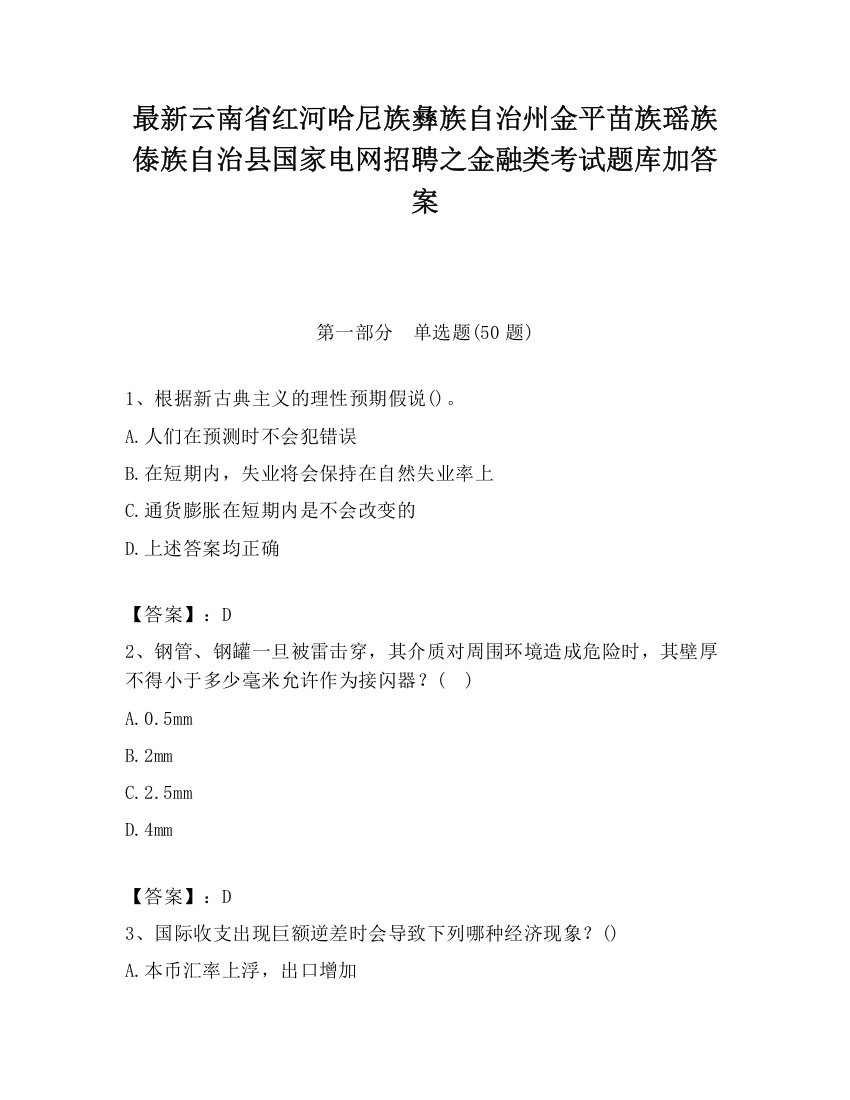 最新云南省红河哈尼族彝族自治州金平苗族瑶族傣族自治县国家电网招聘之金融类考试题库加答案

第一部分　单选题(50 题)

1、根据新古典主义的理性预期假说()。

A.人们在预测时不会犯错误

B.在短期内，失业将会保持在自然失业率上

C.通货膨胀在短期内是不会改变的

D.上述答案均正确

【答案】：D

2、钢管、钢罐一旦被雷击穿，其介质对周围环境造成危险时，其壁厚不得小于多少毫米允许作为接闪器？(　)

A.0.5mm

B.2mm

C.2.5mm

D.4mm

【答案】：D

3、国际收支出现巨额逆差时会导致下列哪种经济现象？()

A.本币汇率上浮，出口增加